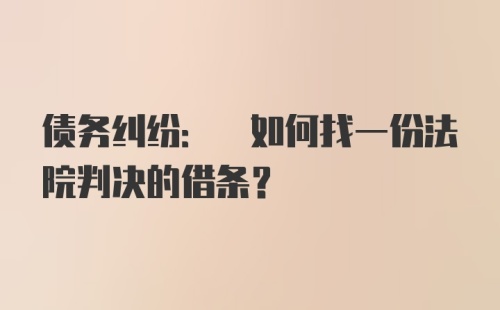 债务纠纷:　如何找一份法院判决的借条?